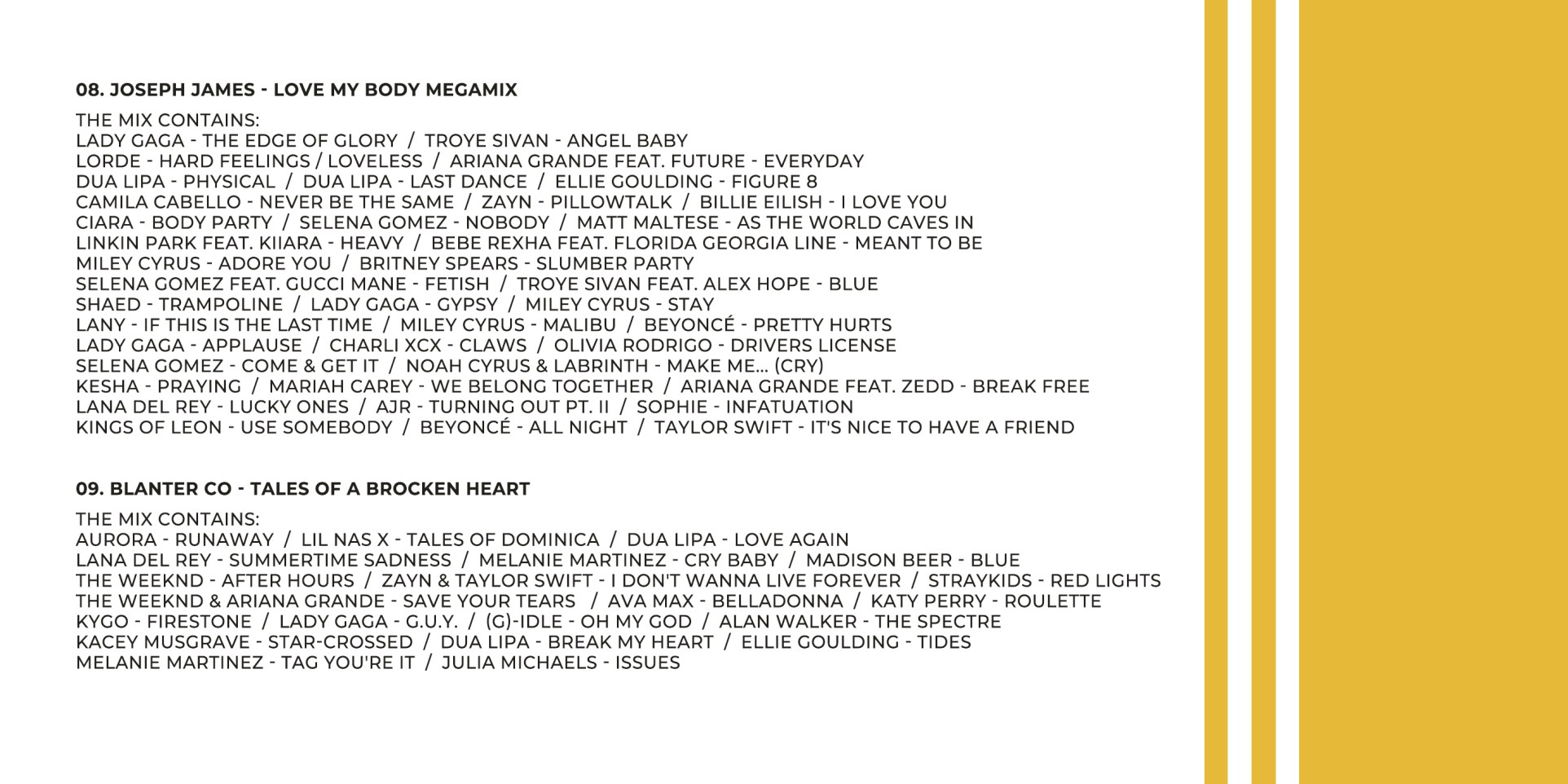 08. JOSEPH JAMES - LOVE MY BODY MEGAMIX

THE MIX CONTAINS:
LADY GAGA - THE EDGE OF GLORY / TROYE SIVAN - ANGEL BABY
LORDE - HARD FEELINGS / LOVELESS / ARIANA GRANDE FEAT. FUTURE - EVERYDAY
DUA LIPA - PHYSICAL / DUA LIPA - LAST DANCE / ELLIE GOULDING - FIGURE 8
CAMILA CABELLO - NEVER BE THE SAME / ZAYN - PILLOWTALK / BILLIE EILISH - I LOVE YOU
CIARA - BODY PARTY / SELENA GOMEZ - NOBODY / MATT MALTESE - AS THE WORLD CAVES IN
LINKIN PARK FEAT. KIIARA - HEAVY / BEBE REXHA FEAT. FLORIDA GEORGIA LINE - MEANT TO BE
MILEY CYRUS - ADORE YOU / BRITNEY SPEARS - SLUMBER PARTY
SELENA GOMEZ FEAT. GUCCI MANE - FETISH / TROYE SIVAN FEAT. ALEX HOPE - BLUE
SHAED - TRAMPOLINE / LADY GAGA - GYPSY / MILEY CYRUS - STAY
LANY - IF THIS IS THE LAST TIME / MILEY CYRUS - MALIBU / BEYONCÉ - PRETTY HURTS
LADY GAGA - APPLAUSE / CHARLI XCX - CLAWS / OLIVIA RODRIGO - DRIVERS LICENSE
SELENA GOMEZ - COME & GET IT / NOAH CYRUS & LABRINTH - MAKE ME... (CRY)
KESHA - PRAYING / MARIAH CAREY - WE BELONG TOGETHER / ARIANA GRANDE FEAT. ZEDD - BREAK FREE
LANA DEL REY - LUCKY ONES / AJR - TURNING OUT PT. II / SOPHIE - INFATUATION
KINGS OF LEON - USE SOMEBODY / BEYONCÉ - ALL NIGHT / TAYLOR SWIFT - IT'S NICE TO HAVE A FRIEND

09. BLANTER CO - TALES OF A BROCKEN HEART

THE MIX CONTAINS:
AURORA - RUNAWAY / LIL NAS X - TALES OF DOMINICA / DUA LIPA - LOVE AGAIN
LANA DEL REY - SUMMERTIME SADNESS / MELANIE MARTINEZ - CRY BABY / MADISON BEER - BLUE
THE WEEKND - AFTER HOURS / ZAYN & TAYLOR SWIFT - I DON'T WANNA LIVE FOREVER / STRAYKIDS - RED LIGHTS
THE WEEKND & ARIANA GRANDE - SAVE YOUR TEARS / AVA MAX - BELLADONNA / KATY PERRY - ROULETTE
KYGO - FIRESTONE / LADY GAGA - G.U.Y. / (G)-IDLE - OH MY GOD / ALAN WALKER - THE SPECTRE
KACEY MUSGRAVE - STAR-CROSSED / DUA LIPA - BREAK MY HEART / ELLIE GOULDING - TIDES
MELANIE MARTINEZ - TAG YOU'RE IT / JULIA MICHAELS - ISSUES